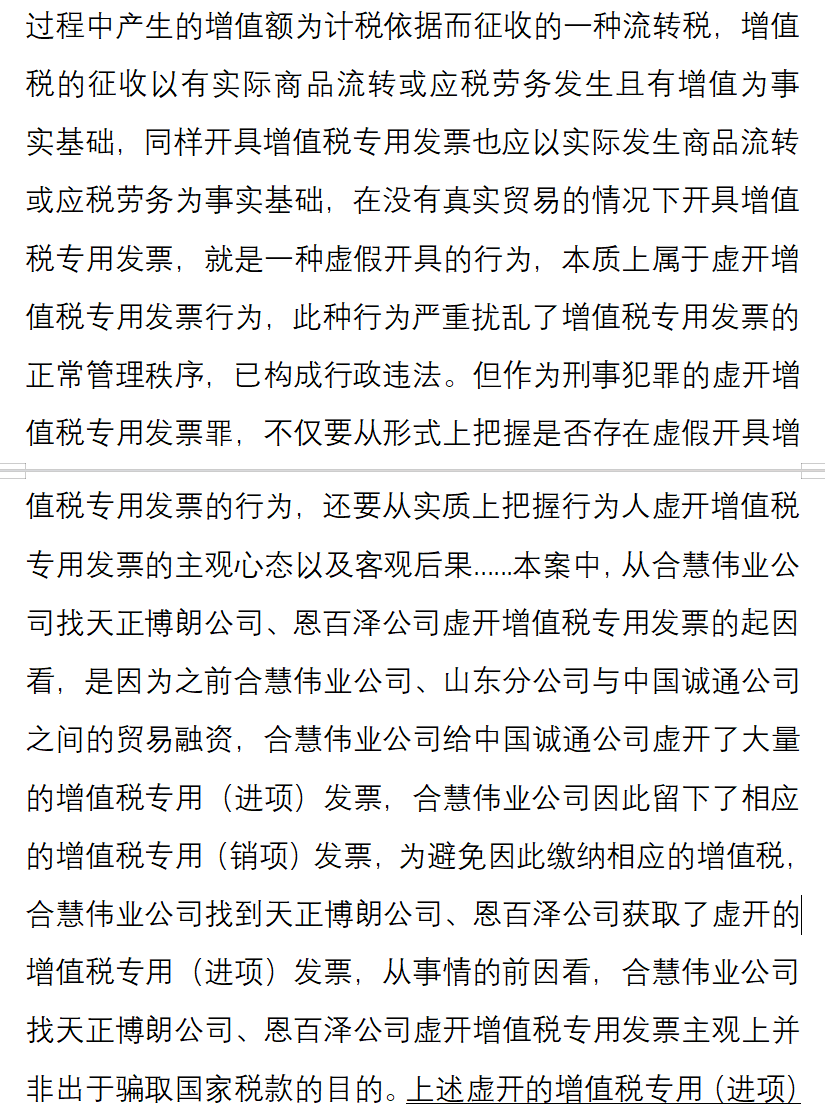 过程中产生的增值额为计税依据而征收的一种流转税，增值税的征收以有实际商品流转或应税劳务发生且有增值为事实基础，同样开具增值税专用发票也应以实际发生商品流转或应税劳务为事实基础，在没有真实贸易的情况下开具增值税专用发票，就是一种虚假开具的行为，本质上属于虚开增值税专用发票行为，此种行为严重扰乱了增值税专用发票的正常管理秩序，已构成行政违法。但作为刑事犯罪的虚开增值税专用发票罪，不仅要从形式上把握是否存在虚假开具增值税专用发票的行为，还要从实质上把握行为人虚开增值税专用发票的主观心态以及客观后果……本案中，从合慧伟业公司找天正博朗公司、恩百泽公司虚开增值税专用发票的起因看，是因为之前合慧伟业公司、山东分公司与中国诚通公司之间的贸易融资，合慧伟业公司给中国诚通公司虚开了大量的增值税专用（进项）发票，合慧伟业公司因此留下了相应的增值税专用（销项）发票，为避免因此缴纳相应的增值税，合慧伟业公司找到天正博朗公司、恩百泽公司获取了虚开的增值税专用（进项）发票，从事情的前因看，合慧伟业公司找天正博朗公司、恩百泽公司虚开增值税专用发票主观上并非出于骗取国家税款的目的。上述虚开的增值税专用（进项）